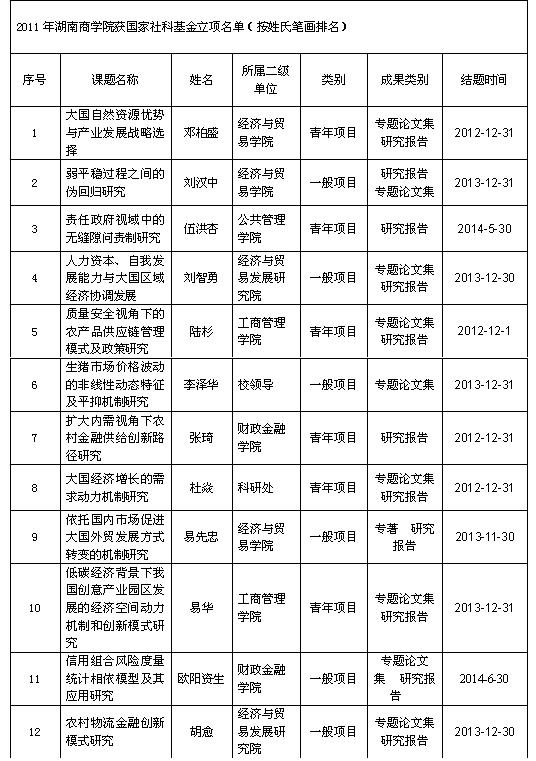 2011 年湖南商学院获国家社科基金立项名单（按姓氏笔画排名）

| 序号 | 课题名称 | 姓名 | 所属二级单位 | 类别 | 成果类别 | 结题时间 |
|---|---|---|---|---|---|---|
| 1 | 大国自然资源优势与产业发展战略选择 | 邓柏盛 | 经济与贸易学院 | 青年项目 | 专题论文集 研究报告 | 2012-12-31 |
| 2 | 弱平稳过程之间的伪回归研究 | 刘汉中 | 经济与贸易学院 | 一般项目 | 研究报告 专题论文集 | 2013-12-31 |
| 3 | 责任政府视域中的无缝隙问责制研究 | 伍洪杏 | 公共管理学院 | 青年项目 | 研究报告 | 2014-5-30 |
| 4 | 人力资本、自我发展能力与大国区域经济协调发展 | 刘智勇 | 经济与贸易发展研究院 | 一般项目 | 专题论文集 研究报告 | 2013-12-30 |
| 5 | 质量安全视角下的农产品供应链管理模式及政策研究 | 陆杉 | 工商管理学院 | 青年项目 | 专题论文集 研究报告 | 2012-12-1 |
| 6 | 生猪市场价格波动的非线性动态特征及平抑机制研究 | 李泽华 | 校领导 | 一般项目 | 专题论文集 | 2013-12-31 |
| 7 | 扩大内需视角下农村金融供给创新路径研究 | 张琦 | 财政金融学院 | 青年项目 | 研究报告 | 2012-12-31 |
| 8 | 大国经济增长的需求动力机制研究 | 杜焱 | 科研处 | 青年项目 | 专题论文集 研究报告 | 2012-12-31 |
| 9 | 依托国内市场促进大国外贸发展方式转变的机制研究 | 易先忠 | 经济与贸易学院 | 一般项目 | 专著 研究报告 | 2013-11-30 |
| 10 | 低碳经济背景下我国创意产业园区发展的经济空间动力机制和创新模式研究 | 易华 | 工商管理学院 | 青年项目 | 专题论文集 研究报告 | 2013-12-31 |
| 11 | 信用组合风险度量统计相依模型及其应用研究 | 欧阳资生 | 财政金融学院 | 一般项目 | 专题论文集 研究报告 | 2014-6-30 |
| 12 | 农村物流金融创新模式研究 | 胡愈 | 经济与贸易发展研究院 | 一般项目 | 专题论文集 研究报告 | 2013-12-30 |